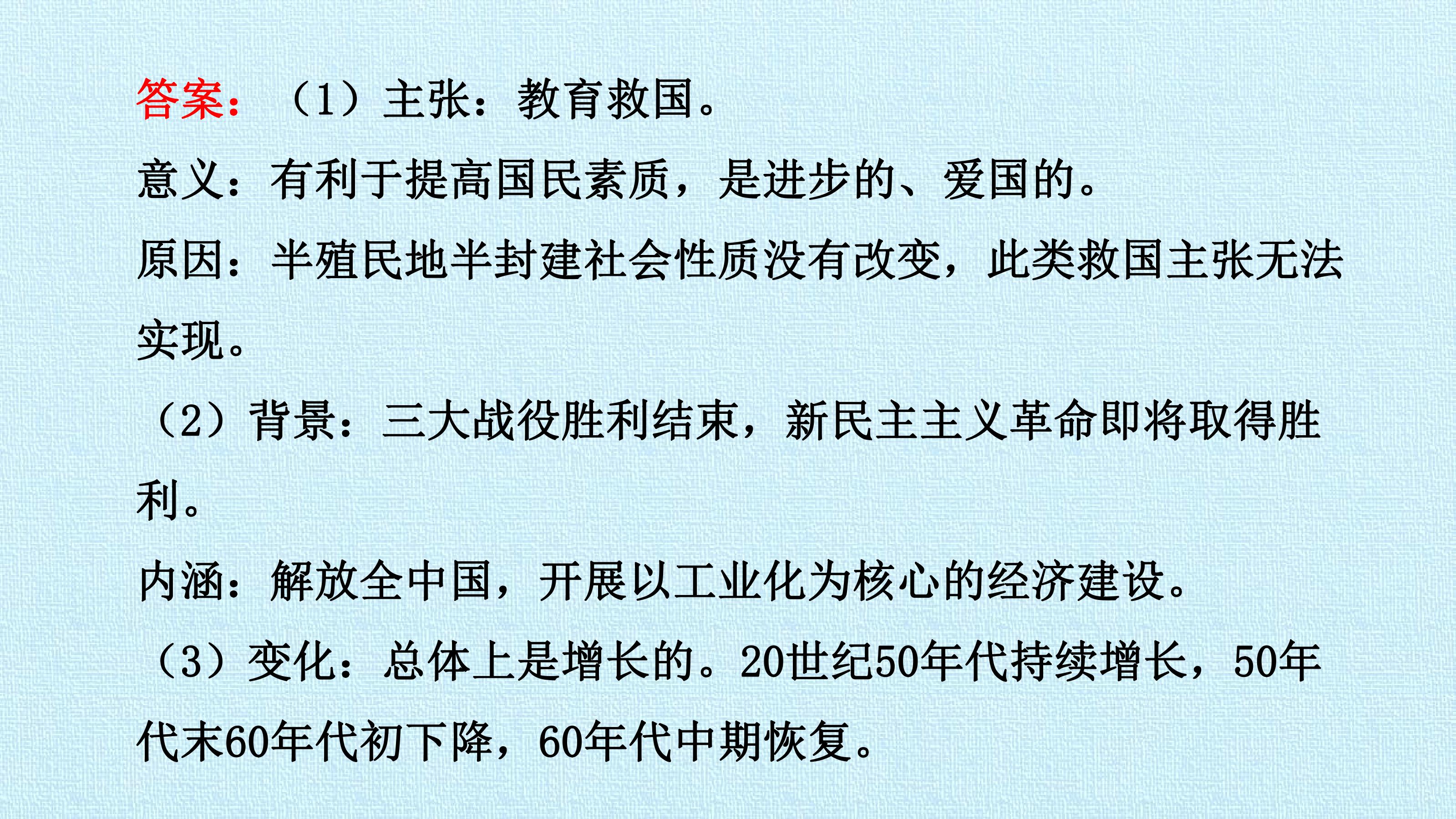 答案：（1）主张：教育救国。

意义：有利于提高国民素质，是进步的、爱国的。

原因：半殖民地半封建社会性质没有改变，此类救国主张无法实现。

（2）背景：三大战役胜利结束，新民主主义革命即将取得胜利。

内涵：解放全中国，开展以工业化为核心的经济建设。

（3）变化：总体上是增长的。20世纪50年代持续增长，50年代末60年代初下降，60年代中期恢复。